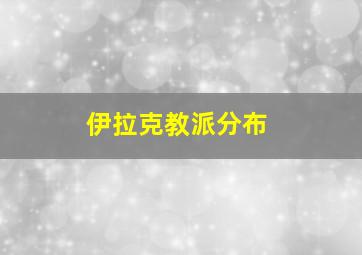 伊拉克教派分布